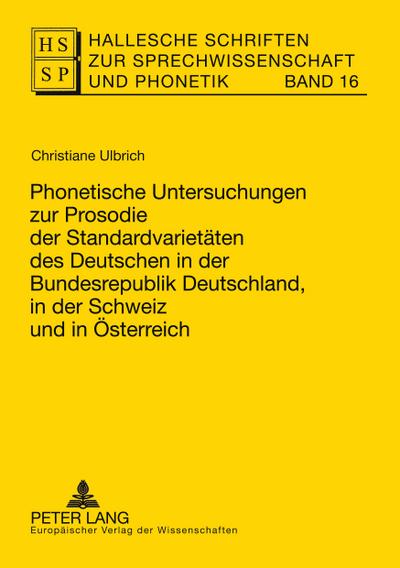 HS
SP

HALLESCHE SCHRIFTEN ZUR SPRECHWISSENSCHAFT UND PHONETIK BAND 16

Christiane Ulbrich

Phonetische Untersuchungen zur Prosodie der Standardvarietäten des Deutschen in der Bundesrepublik Deutschland, in der Schweiz und in Österreich

PETER LANG
Europäischer Verlag der Wissenschaften